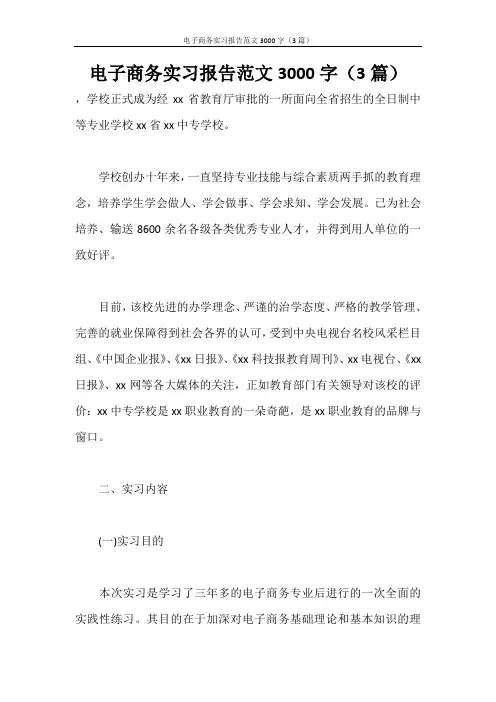 电子商务实习报告范文 3000 字（3 篇）

电子商务实习报告范文 3000 字（3 篇）

，学校正式成为经 xx 省教育厅审批的一所面向全省招生的全日制中等专业学校 xx 省 xx 中专学校。

学校创办十年来，一直坚持专业技能与综合素质两手抓的教育理念，培养学生学会做人、学会做事、学会求知、学会发展。已为社会培养、输送 8600 余名各级各类优秀专业人才，并得到用人单位的一致好评。

目前，该校先进的办学理念、严谨的治学态度、严格的教学管理、完善的就业保障得到社会各界的认可，受到中央电视台名校风采栏目组、《中国企业报》、《xx 日报》、《xx 科技报教育周刊》、xx 电视台、《xx 日报》、xx 网等各大媒体的关注，正如教育部门有关领导对该校的评价：xx 中专学校是 xx 职业教育的一朵奇葩，是 xx 职业教育的品牌与窗口。

二、实习内容

(一)实习目的

本次实习是学习了三年多的电子商务专业后进行的一次全面的实践性练习。其目的在于加深对电子商务基础理论和基本知识的理